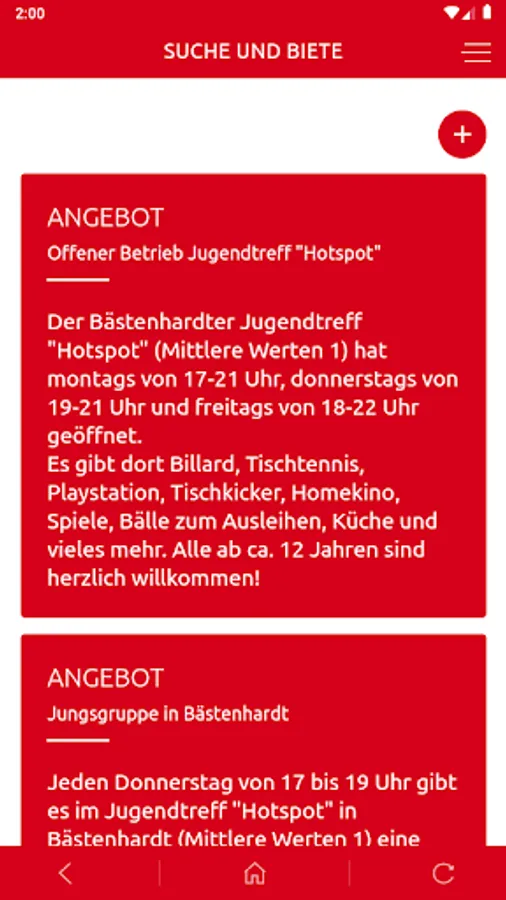 2:00

SUCHE UND BIETE

+

ANGEBOT

Offener Betrieb Jugendtreff "Hotspot"

Der Bästenhardter Jugendtreff "Hotspot" (Mittlere Werten 1) hat montags von 17-21 Uhr, donnerstags von 19-21 Uhr und freitags von 18-22 Uhr geöffnet.
Es gibt dort Billard, Tischtennis, Playstation, Tischkicker, Homekino, Spiele, Bälle zum Ausleihen, Küche und vieles mehr. Alle ab ca. 12 Jahren sind herzlich willkommen!

ANGEBOT

Jungsgruppe in Bästenhardt

Jeden Donnerstag von 17 bis 19 Uhr gibt es im Jugendtreff "Hotspot" in Bästenhardt (Mittlere Werten 1) eine